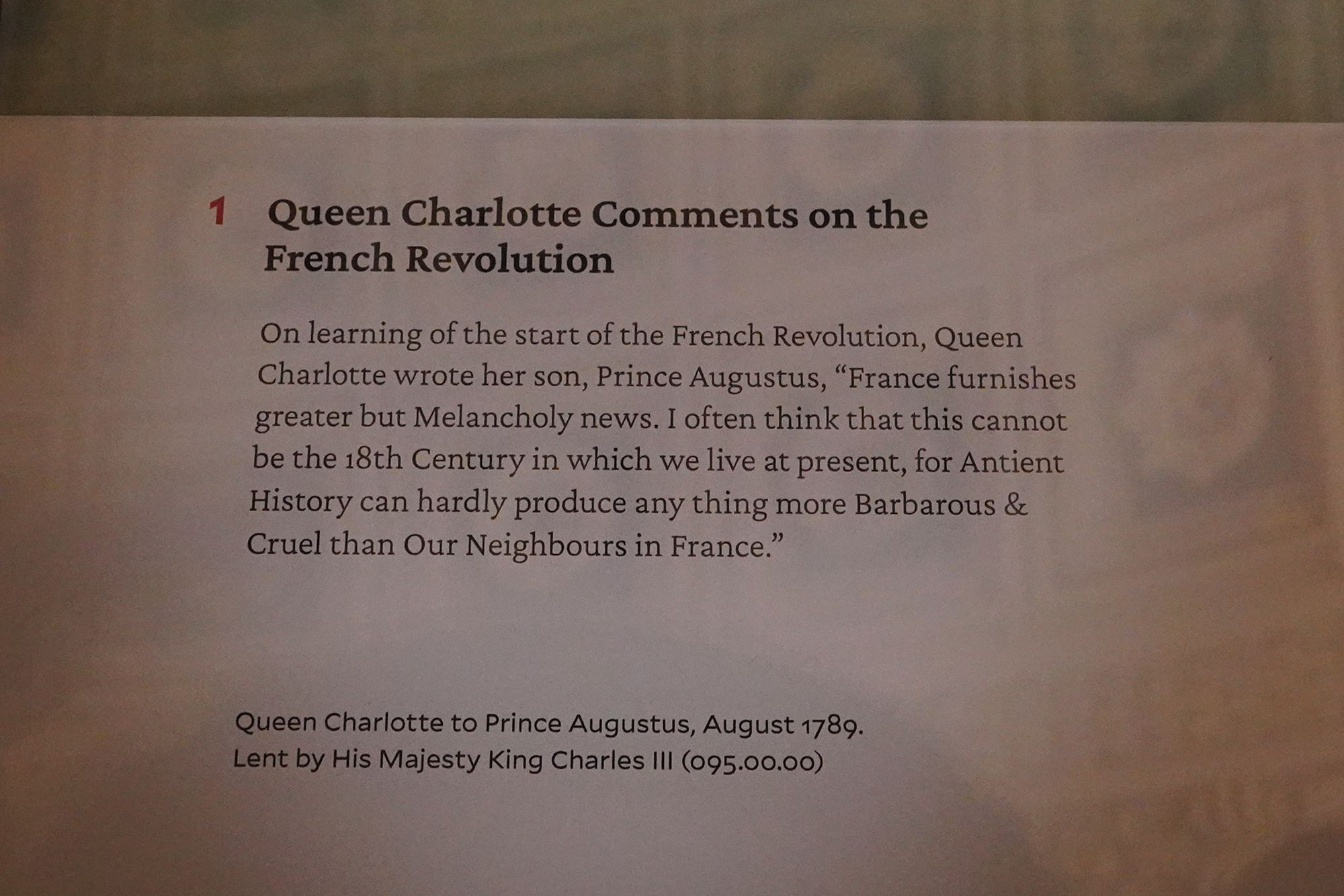 1 Queen Charlotte Comments on the French Revolution

On learning of the start of the French Revolution, Queen Charlotte wrote her son, Prince Augustus, "France furnishes greater but Melancholy news. I often think that this cannot be the 18th Century in which we live at present, for Antient History can hardly produce any thing more Barbarous & Cruel than Our Neighbours in France."

Queen Charlotte to Prince Augustus, August 1789.
Lent by His Majesty King Charles III (095.00.00)